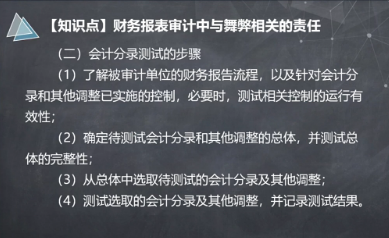 【知识点】财务报表审计中与舞弊相关的责任

（二）会计分录测试的步骤

（1）了解被审计单位的财务报告流程，以及针对会计分录和其他调整已实施的控制，必要时，测试相关控制的运行有效性；

（2）确定待测试会计分录和其他调整的总体，并测试总体的完整性；

（3）从总体中选取待测试的会计分录及其他调整；

（4）测试选取的会计分录及其他调整，并记录测试结果。